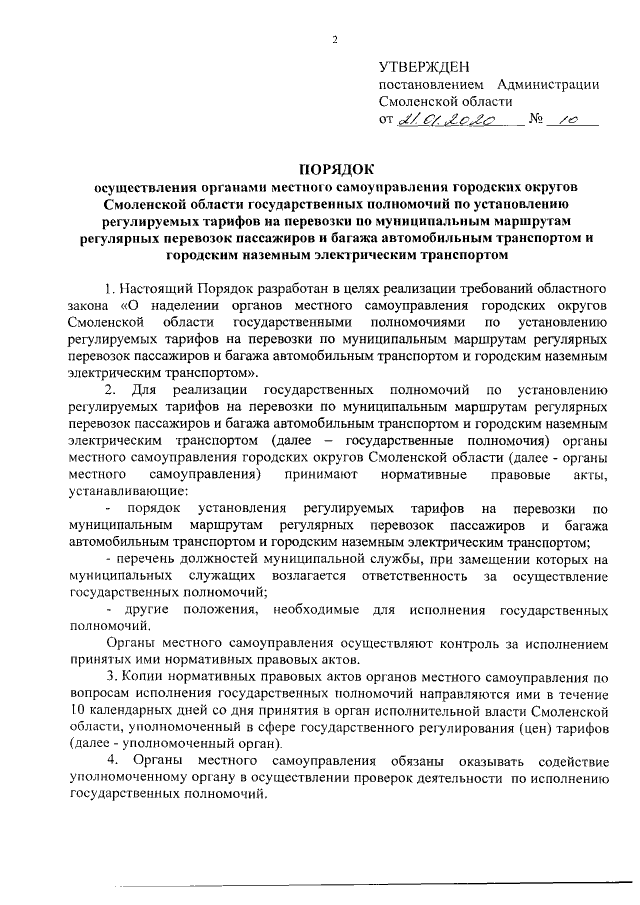 2

УТВЕРЖДЕН
постановлением Администрации Смоленской области
от 21.01.2020 № 10

ПОРЯДОК
осуществления органами местного самоуправления городских округов Смоленской области государственных полномочий по установлению регулируемых тарифов на перевозки по муниципальным маршрутам регулярных перевозок пассажиров и багажа автомобильным транспортом и городским наземным электрическим транспортом

1. Настоящий Порядок разработан в целях реализации требований областного закона «О наделении органов местного самоуправления городских округов Смоленской области государственными полномочиями по установлению регулируемых тарифов на перевозки по муниципальным маршрутам регулярных перевозок пассажиров и багажа автомобильным транспортом и городским наземным электрическим транспортом».

2. Для реализации государственных полномочий по установлению регулируемых тарифов на перевозки по муниципальным маршрутам регулярных перевозок пассажиров и багажа автомобильным транспортом и городским наземным электрическим транспортом (далее – государственные полномочия) органы местного самоуправления городских округов Смоленской области (далее - органы местного самоуправления) принимают нормативные правовые акты, устанавливающие:

- порядок установления регулируемых тарифов на перевозки по муниципальным маршрутам регулярных перевозок пассажиров и багажа автомобильным транспортом и городским наземным электрическим транспортом;

- перечень должностей муниципальной службы, при замещении которых на муниципальных служащих возлагается ответственность за осуществление государственных полномочий;

- другие положения, необходимые для исполнения государственных полномочий.

Органы местного самоуправления осуществляют контроль за исполнением принятых ими нормативных правовых актов.

3. Копии нормативных правовых актов органов местного самоуправления по вопросам исполнения государственных полномочий направляются ими в течение 10 календарных дней со дня принятия в орган исполнительной власти Смоленской области, уполномоченный в сфере государственного регулирования (цен) тарифов (далее - уполномоченный орган).

4. Органы местного самоуправления обязаны оказывать содействие уполномоченному органу в осуществлении проверок деятельности по исполнению государственных полномочий.